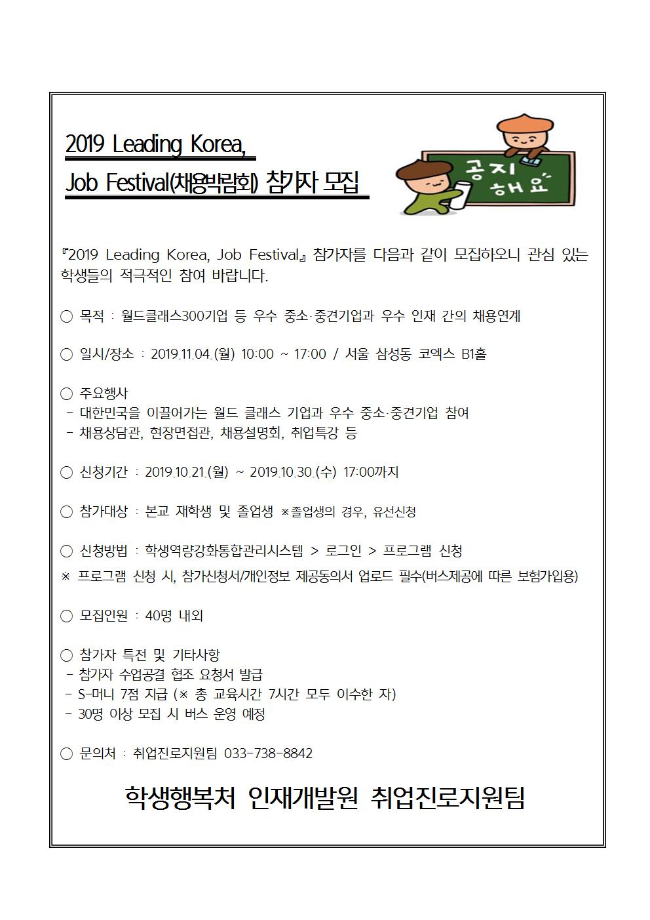 2019 Leading Korea,
Job Festival(채용박람회) 참가자 모집

공지해요

『2019 Leading Korea, Job Festival』 참가자를 다음과 같이 모집하오니 관심 있는 학생들의 적극적인 참여 바랍니다.

○ 목적 : 월드클래스300기업 등 우수 중소·중견기업과 우수 인재 간의 채용연계

○ 일시/장소 : 2019.11.04.(월) 10:00 ~ 17:00 / 서울 삼성동 코엑스 B1홀

○ 주요행사
- 대한민국을 이끌어가는 월드 클래스 기업과 우수 중소·중견기업 참여
- 채용상담관, 현장면접관, 채용설명회, 취업특강 등

○ 신청기간 : 2019.10.21.(월) ~ 2019.10.30.(수) 17:00까지

○ 참가대상 : 본교 재학생 및 졸업생 ※졸업생의 경우, 유선신청

○ 신청방법 : 학생역량강화통합관리시스템 > 로그인 > 프로그램 신청
※ 프로그램 신청 시, 참가신청서/개인정보 제공동의서 업로드 필수(버스제공에 따른 보험가입용)

○ 모집인원 : 40명 내외

○ 참가자 특전 및 기타사항
- 참가자 수업공결 협조 요청서 발급
- S-머니 7점 지급 (※ 총 교육시간 7시간 모두 이수한 자)
- 30명 이상 모집 시 버스 운영 예정

○ 문의처 : 취업진로지원팀 033-738-8842

학생행복처 인재개발원 취업진로지원팀